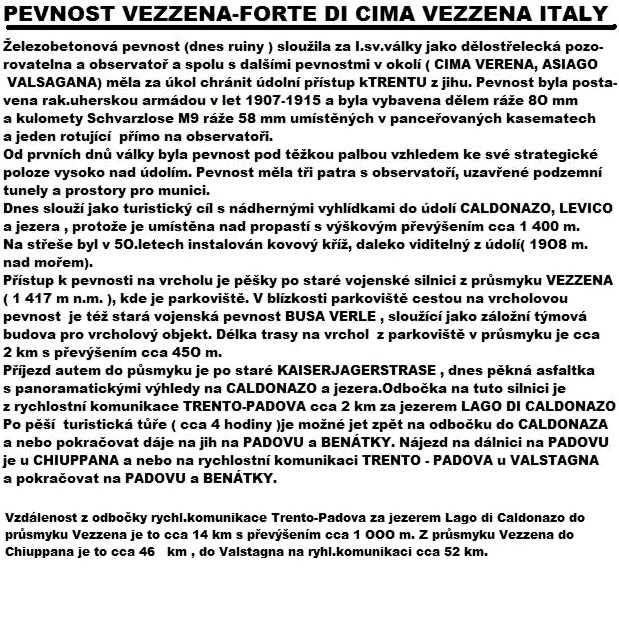 PEVNOST VEZZENA-FORTE DI CIMA VEZZENA ITALY

Železobetonová pevnost (dnes ruiny ) sloužila za I.sv.války jako dělostřelecká pozorovatelna a observatoř a spolu s dalšími pevnostmi v okolí ( CIMA VERENA, ASIAGO VALSAGANA) měla za úkol chránit údolní přístup kTRENTU z jihu. Pevnost byla postavena rak.uherskou armádou v let 1907-1915 a byla vybavena dělem ráže 80 mm a kulomety Schvarzlose M9 ráže 58 mm umístěných v panceřovaných kasematech a jeden rotující přímo na observatoři.
Od prvních dnů války byla pevnost pod těžkou palbou vzhledem ke své strategické poloze vysoko nad údolím. Pevnost měla tři patra s observatoří, uzavřené podzemní tunely a prostory pro munici.
Dnes slouží jako turistický cíl s nádhernými vyhlídkami do údolí CALDONAZO, LEVICO a jezera , protože je umístěna nad propastí s výškovým převýšením cca 1 400 m.
Na střeše byl v 50.letech instalován kovový kříž, daleko viditelný z údolí( 1908 m. nad mořem).
Přístup k pevnosti na vrcholu je pěšky po staré vojenské silnici z průsmyku VEZZENA ( 1 417 m n.m. ), kde je parkoviště. V blízkosti parkoviště cestou na vrcholovou pevnost je též stará vojenská pevnost BUSA VERLE , sloužící jako záložní týmová budova pro vrcholový objekt. Délka trasy na vrchol z parkoviště v průsmyku je cca 2 km s převýšením cca 450 m.
Příjezd autem do půsmyku je po staré KAISERJAGERSTRASE , dnes pěkná asfaltka s panoramatickými výhledy na CALDONAZO a jezera.Odbočka na tuto silnici je z rychlostní komunikace TRENTO-PADOVA cca 2 km za jezerem LAGO DI CALDONAZO Po pěší turistická tůře ( cca 4 hodiny )je možné jet zpět na odbočku do CALDONAZA a nebo pokračovat dáje na jih na PADOVU a BENÁTKY. Nájezd na dálnici na PADOVU je u CHIUPPANA a nebo na rychlostní komunikaci TRENTO - PADOVA u VALSTAGNA a pokračovat na PADOVU a BENÁTKY.

Vzdálenost z odbočky rychl.komunikace Trento-Padova za jezerem Lago di Caldonazo do průsmyku Vezzena je to cca 14 km s převýšením cca 1 000 m. Z průsmyku Vezzena do Chiuppana je to cca 46 km , do Valstagna na ryhl.komunikaci cca 52 km.